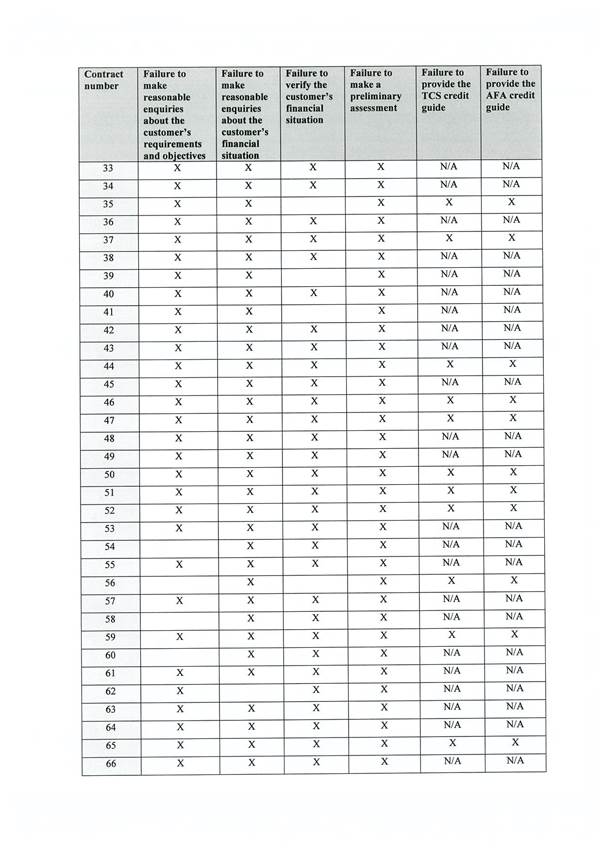 | Contract number | Failure to make reasonable enquiries about the customer's requirements and objectives | Failure to make reasonable enquiries about the customer's financial situation | Failure to verify the customer's financial situation | Failure to make a preliminary assessment | Failure to provide the TCS credit guide | Failure to provide the AFA credit guide |
|---|---|---|---|---|---|---|
| 33 | X | X | X | X | N/A | N/A |
| 34 | X | X | X | X | N/A | N/A |
| 35 | X | X | | X | X | X |
| 36 | X | X | X | X | N/A | N/A |
| 37 | X | X | X | X | X | X |
| 38 | X | X | X | X | N/A | N/A |
| 39 | X | X | | X | N/A | N/A |
| 40 | X | X | X | X | N/A | N/A |
| 41 | X | X | | X | N/A | N/A |
| 42 | X | X | X | X | N/A | N/A |
| 43 | X | X | X | X | N/A | N/A |
| 44 | X | X | X | X | X | X |
| 45 | X | X | X | X | N/A | N/A |
| 46 | X | X | X | X | X | X |
| 47 | X | X | X | X | X | X |
| 48 | X | X | X | X | N/A | N/A |
| 49 | X | X | X | X | N/A | N/A |
| 50 | X | X | X | X | X | X |
| 51 | X | X | X | X | X | X |
| 52 | X | X | X | X | X | X |
| 53 | X | X | X | X | N/A | N/A |
| 54 | | X | X | X | N/A | N/A |
| 55 | X | X | X | X | N/A | N/A |
| 56 | | X | | X | X | X |
| 57 | X | X | X | X | N/A | N/A |
| 58 | | X | X | X | N/A | N/A |
| 59 | X | X | X | X | X | X |
| 60 | | X | X | X | N/A | N/A |
| 61 | X | X | X | X | N/A | N/A |
| 62 | X | | X | X | N/A | N/A |
| 63 | X | X | X | X | N/A | N/A |
| 64 | X | X | X | X | N/A | N/A |
| 65 | X | X | X | X | X | X |
| 66 | X | X | X | X | N/A | N/A |